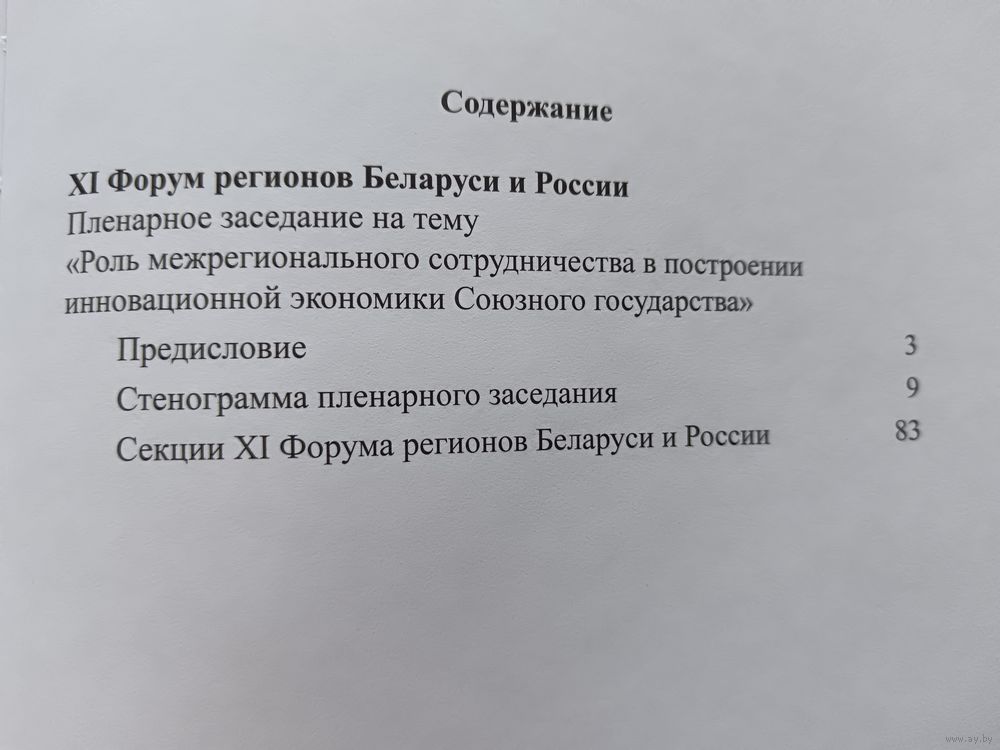 Содержание

XI Форум регионов Беларуси и России
Пленарное заседание на тему
«Роль межрегионального сотрудничества в построении инновационной экономики Союзного государства»

Предисловие 3
Стенограмма пленарного заседания 9
Секции XI Форума регионов Беларуси и России 83

www.ay.by